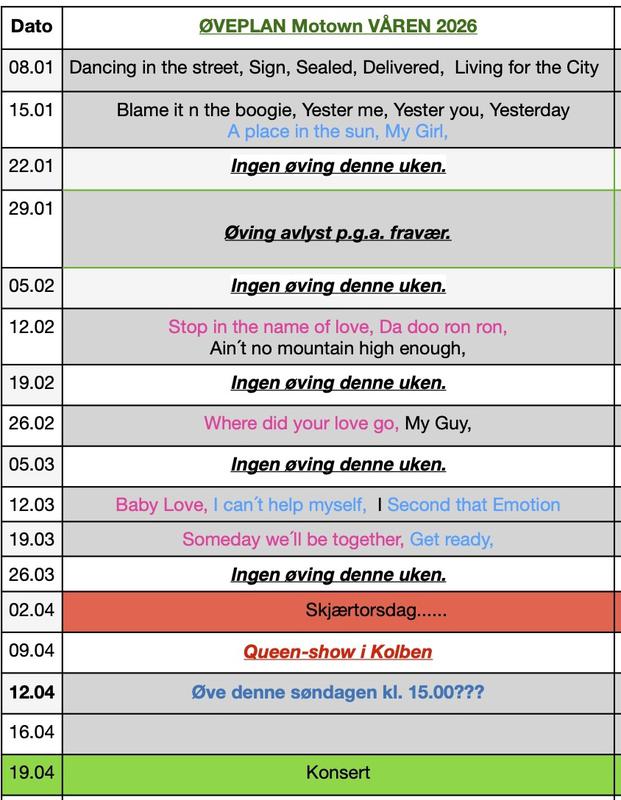 | Dato | ØVEPLAN Motown VÅREN 2026 |
|---|---|
| 08.01 | Dancing in the street, Sign, Sealed, Delivered, Living for the City |
| 15.01 | Blame it n the boogie, Yester me, Yester you, Yesterday A place in the sun, My Girl, |
| 22.01 | Ingen øving denne uken. |
| 29.01 | Øving avlyst p.g.a. fravær. |
| 05.02 | Ingen øving denne uken. |
| 12.02 | Stop in the name of love, Da doo ron ron, Ain´t no mountain high enough, |
| 19.02 | Ingen øving denne uken. |
| 26.02 | Where did your love go, My Guy, |
| 05.03 | Ingen øving denne uken. |
| 12.03 | Baby Love, I can´t help myself, I Second that Emotion |
| 19.03 | Someday we´ll be together, Get ready, |
| 26.03 | Ingen øving denne uken. |
| 02.04 | Skjærtorsdag...... |
| 09.04 | Queen-show i Kolben |
| 12.04 | Øve denne søndagen kl. 15.00??? |
| 16.04 | |
| 19.04 | Konsert |